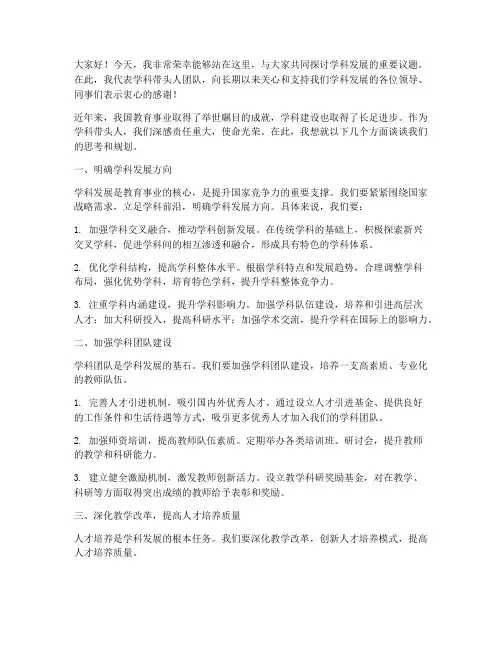 大家好！今天，我非常荣幸能够站在这里，与大家共同探讨学科发展的重要议题。在此，我代表学科带头人团队，向长期以来关心和支持我们学科发展的各位领导、同事们表示衷心的感谢！

近年来，我国教育事业取得了举世瞩目的成就，学科建设也取得了长足进步。作为学科带头人，我们深感责任重大，使命光荣。在此，我想就以下几个方面谈谈我们的思考和规划。

一、明确学科发展方向

学科发展是教育事业的核心，是提升国家竞争力的重要支撑。我们要紧紧围绕国家战略需求，立足学科前沿，明确学科发展方向。具体来说，我们要：

1. 加强学科交叉融合，推动学科创新发展。在传统学科的基础上，积极探索新兴交叉学科，促进学科间的相互渗透和融合，形成具有特色的学科体系。

2. 优化学科结构，提高学科整体水平。根据学科特点和发展趋势，合理调整学科布局，强化优势学科，培育特色学科，提升学科整体竞争力。

3. 注重学科内涵建设，提升学科影响力。加强学科队伍建设，培养和引进高层次人才；加大科研投入，提高科研水平；加强学术交流，提升学科在国际上的影响力。

二、加强学科团队建设

学科团队是学科发展的基石。我们要加强学科团队建设，培养一支高素质、专业化的教师队伍。

1. 完善人才引进机制，吸引国内外优秀人才。通过设立人才引进基金、提供良好的工作条件和生活待遇等方式，吸引更多优秀人才加入我们的学科团队。

2. 加强师资培训，提高教师队伍素质。定期举办各类培训班、研讨会，提升教师的教学和科研能力。

3. 建立健全激励机制，激发教师创新活力。设立教学科研奖励基金，对在教学、科研等方面取得突出成绩的教师给予表彰和奖励。

三、深化教学改革，提高人才培养质量

人才培养是学科发展的根本任务。我们要深化教学改革，创新人才培养模式，提高人才培养质量。